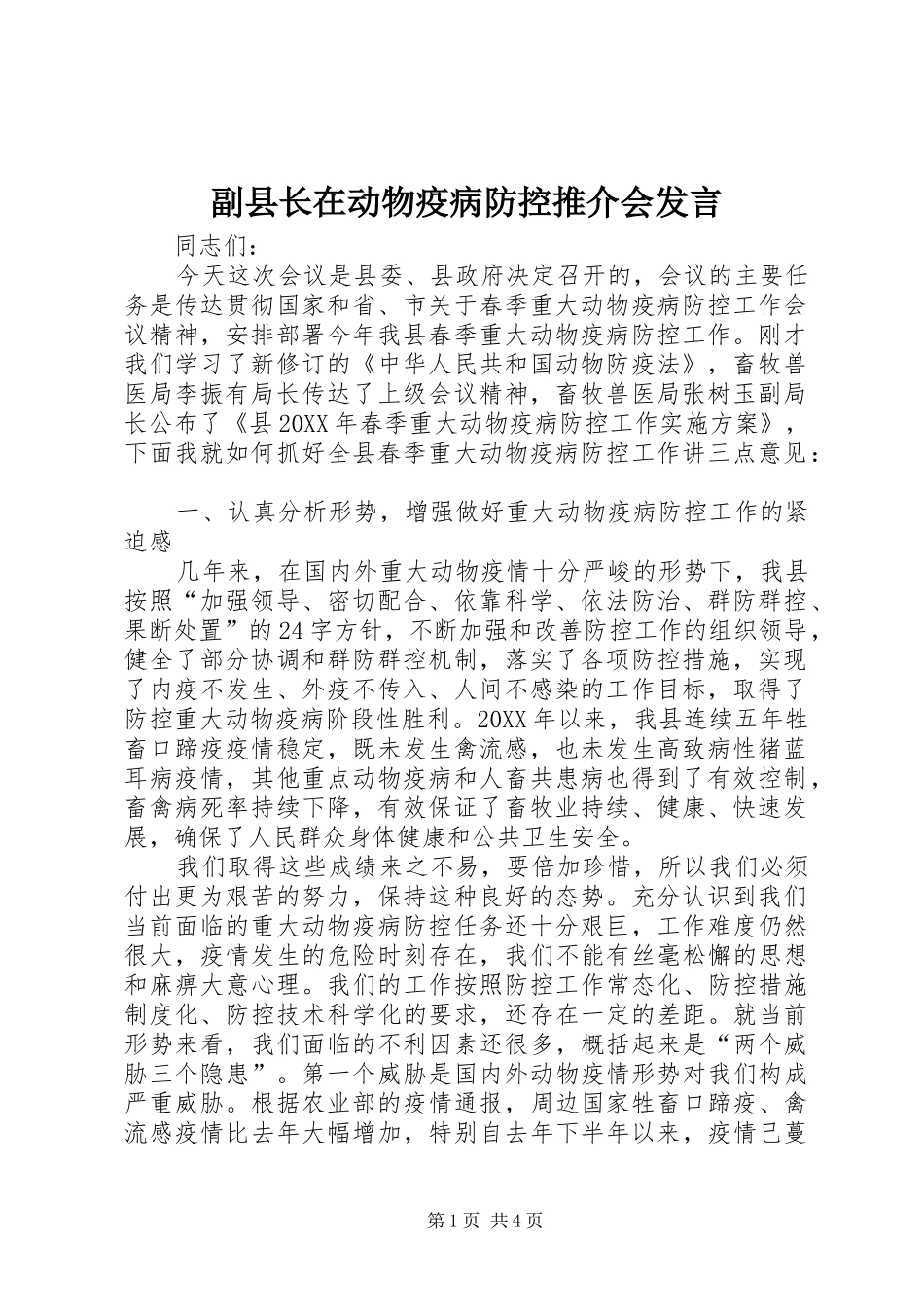 副县长在动物疫病防控推介会发言

同志们：

今天这次会议是县委、县政府决定召开的，会议的主要任务是传达贯彻国家和省、市关于春季重大动物疫病防控工作会议精神，安排部署今年我县春季重大动物疫病防控工作。刚才我们学习了新修订的《中华人民共和国动物防疫法》，畜牧兽医局李振有局长传达了上级会议精神，畜牧兽医局张树玉副局长公布了《县20XX年春季重大动物疫病防控工作实施方案》，下面我就如何抓好全县春季重大动物疫病防控工作讲三点意见：

一、认真分析形势，增强做好重大动物疫病防控工作的紧迫感

几年来，在国内外重大动物疫情十分严峻的形势下，我县按照“加强领导、密切配合、依靠科学、依法防治、群防群控、果断处置”的24字方针，不断加强和改善防控工作的组织领导，健全了部分协调和群防群控机制，落实了各项防控措施，实现了内疫不发生、外疫不传入、人间不感染的工作目标，取得了防控重大动物疫病阶段性胜利。20XX年以来，我县连续五年牲畜口蹄疫疫情稳定，既未发生禽流感，也未发生高致病性猪蓝耳病疫情，其他重点动物疫病和人畜共患病也得到了有效控制，畜禽病死率持续下降，有效保证了畜牧业持续、健康、快速发展，确保了人民群众身体健康和公共卫生安全。

我们取得这些成绩来之不易，要倍加珍惜，所以我们必须付出更为艰苦的努力，保持这种良好的态势。充分认识到我们当前面临的重大动物疫病防控任务还十分艰巨，工作难度仍然很大，疫情发生的危险时刻存在，我们不能有丝毫松懈的思想和麻痹大意心理。我们的工作按照防控工作常态化、防控措施制度化、防控技术科学化的要求，还存在一定的差距。就当前形势来看，我们面临的不利因素还很多，概括起来是“两个威胁三个隐患”。第一个威胁是国内外动物疫情形势对我们构成严重威胁。根据农业部的疫情通报，周边国家牲畜口蹄疫、禽流感疫情比去年大幅增加，特别自去年下半年以来，疫情已蔓

第1页 共4页